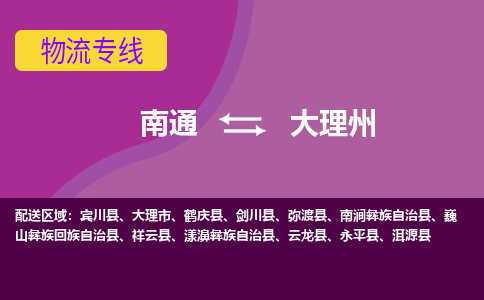 物流专线

南通 大理州

配送区域：宾川县、大理市、鹤庆县、剑川县、弥渡县、南涧彝族自治县、巍山彝族回族自治县、祥云县、漾濞彝族自治县、云龙县、永平县、洱源县